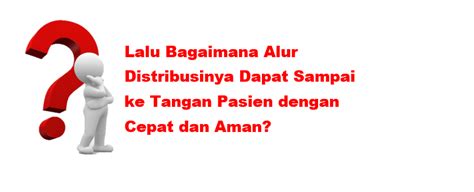 Lalu Bagaimana Alur Distribusinya Dapat Sampai ke Tangan Pasien dengan Cepat dan Aman?